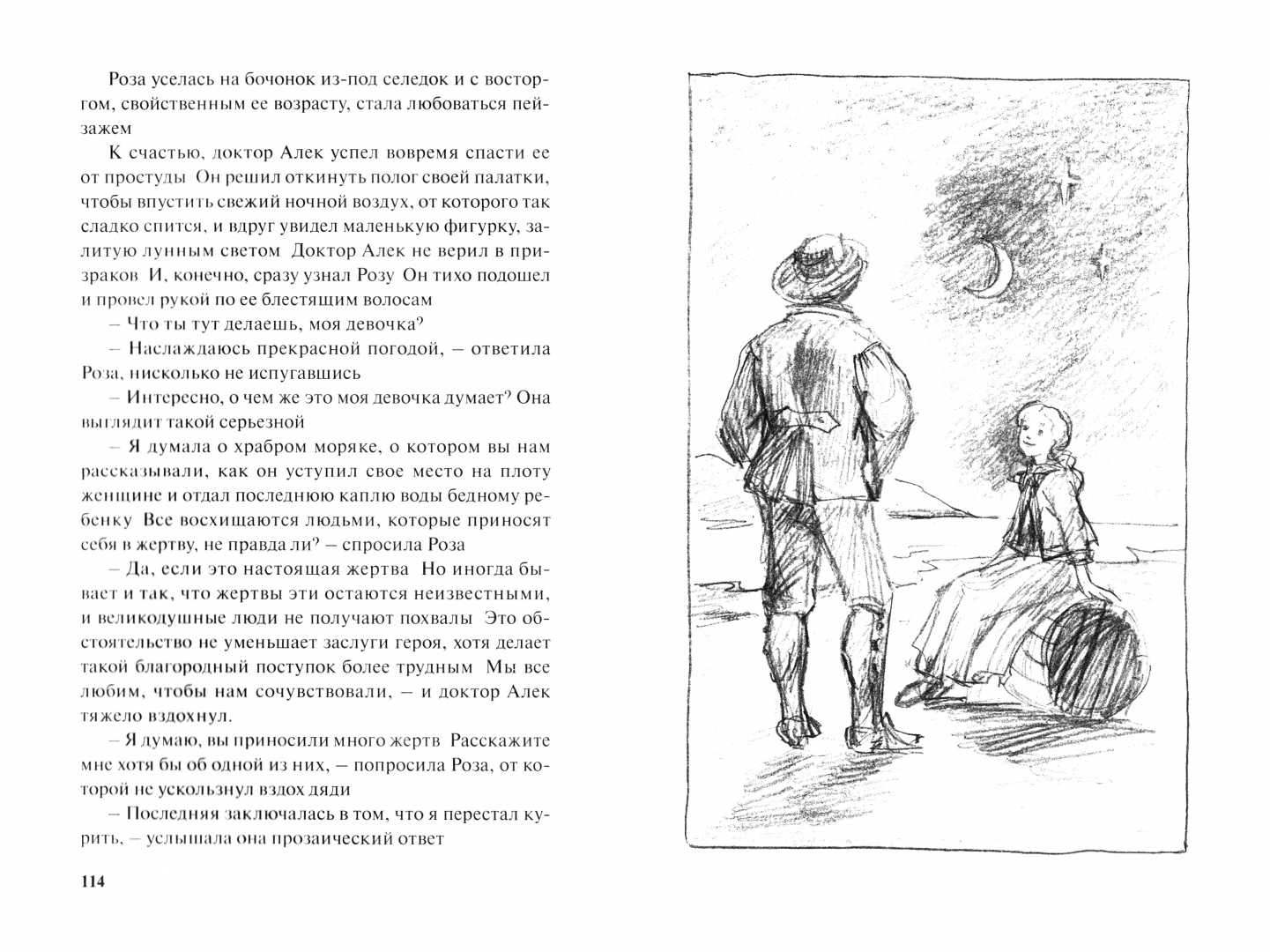 Роза уселась на бочонок из-под селедок и с восторгом, свойственным ее возрасту, стала любоваться пейзажем

К счастью, доктор Алек успел вовремя спасти ее от простуды Он решил откинуть полог своей палатки, чтобы впустить свежий ночной воздух, от которого так сладко спится, и вдруг увидел маленькую фигурку, залитую лунным светом Доктор Алек не верил в призраков И, конечно, сразу узнал Розу Он тихо подошел и провел рукой по ее блестящим волосам

– Что ты тут делаешь, моя девочка?

– Наслаждаюсь прекрасной погодой, – ответила Роза, нисколько не испугавшись

– Интересно, о чем же это моя девочка думает? Она выглядит такой серьезной

– Я думала о храбром моряке, о котором вы нам рассказывали, как он уступил свое место на плоту женщине и отдал последнюю каплю воды бедному ребенку Все восхищаются людьми, которые приносят себя в жертву, не правда ли? – спросила Роза

– Да, если это настоящая жертва Но иногда бывает и так, что жертвы эти остаются неизвестными, и великодушные люди не получают похвалы Это обстоятельство не уменьшает заслуги героя, хотя делает такой благородный поступок более трудным Мы все любим, чтобы нам сочувствовали, – и доктор Алек тяжело вздохнул.

– Я думаю, вы приносили много жертв Расскажите мне хотя бы об одной из них, – попросила Роза, от которой не ускользнул вздох дяди

– Последняя заключалась в том, что я перестал курить, – услышала она прозаический ответ

114